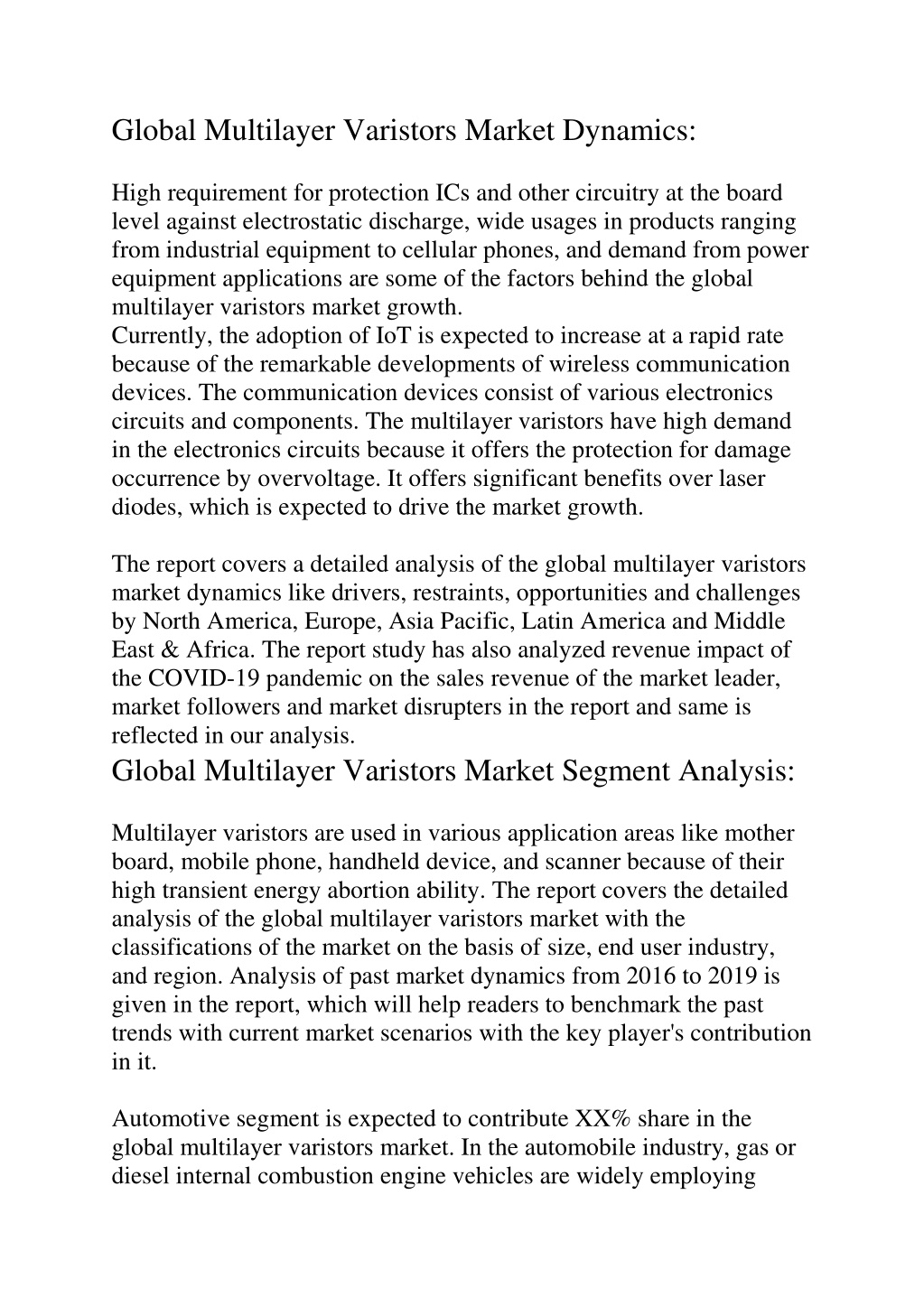 Global Multilayer Varistors Market Dynamics:

High requirement for protection ICs and other circuitry at the board level against electrostatic discharge, wide usages in products ranging from industrial equipment to cellular phones, and demand from power equipment applications are some of the factors behind the global multilayer varistors market growth.
Currently, the adoption of IoT is expected to increase at a rapid rate because of the remarkable developments of wireless communication devices. The communication devices consist of various electronics circuits and components. The multilayer varistors have high demand in the electronics circuits because it offers the protection for damage occurrence by overvoltage. It offers significant benefits over laser diodes, which is expected to drive the market growth.

The report covers a detailed analysis of the global multilayer varistors market dynamics like drivers, restraints, opportunities and challenges by North America, Europe, Asia Pacific, Latin America and Middle East & Africa. The report study has also analyzed revenue impact of the COVID-19 pandemic on the sales revenue of the market leader, market followers and market disrupters in the report and same is reflected in our analysis.

Global Multilayer Varistors Market Segment Analysis:

Multilayer varistors are used in various application areas like mother board, mobile phone, handheld device, and scanner because of their high transient energy abortion ability. The report covers the detailed analysis of the global multilayer varistors market with the classifications of the market on the basis of size, end user industry, and region. Analysis of past market dynamics from 2016 to 2019 is given in the report, which will help readers to benchmark the past trends with current market scenarios with the key player's contribution in it.

Automotive segment is expected to contribute XX% share in the global multilayer varistors market. In the automobile industry, gas or diesel internal combustion engine vehicles are widely employing